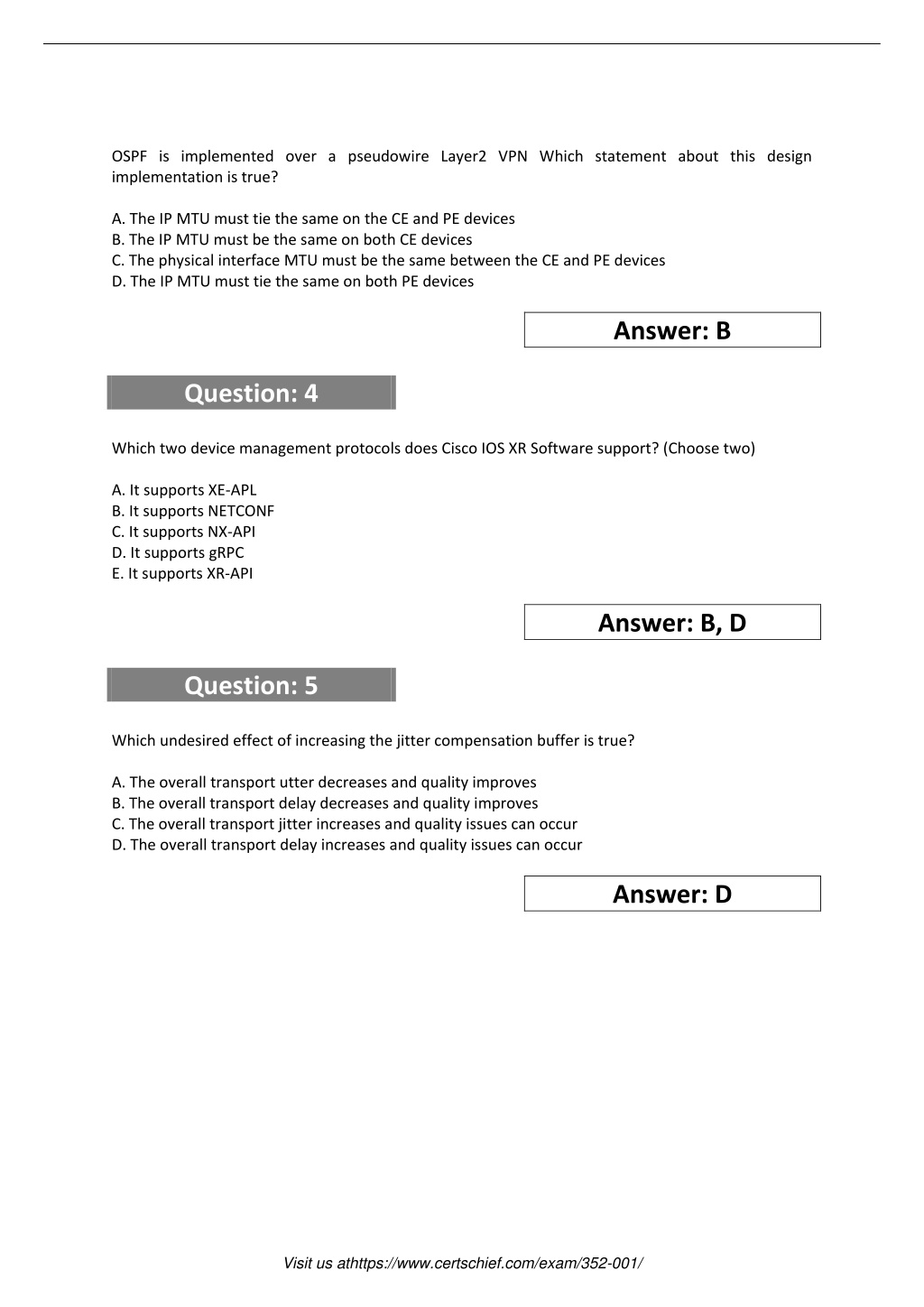 OSPF is implemented over a pseudowire Layer2 VPN Which statement about this design implementation is true?

A. The IP MTU must tie the same on the CE and PE devices
B. The IP MTU must be the same on both CE devices
C. The physical interface MTU must be the same between the CE and PE devices
D. The IP MTU must tie the same on both PE devices

Answer: B

Question: 4

Which two device management protocols does Cisco IOS XR Software support? (Choose two)

A. It supports XE-APL
B. It supports NETCONF
C. It supports NX-API
D. It supports gRPC
E. It supports XR-API

Answer: B, D

Question: 5

Which undesired effect of increasing the jitter compensation buffer is true?

A. The overall transport utter decreases and quality improves
B. The overall transport delay decreases and quality improves
C. The overall transport jitter increases and quality issues can occur
D. The overall transport delay increases and quality issues can occur

Answer: D

Visit us athttps://www.certschief.com/exam/352-001/